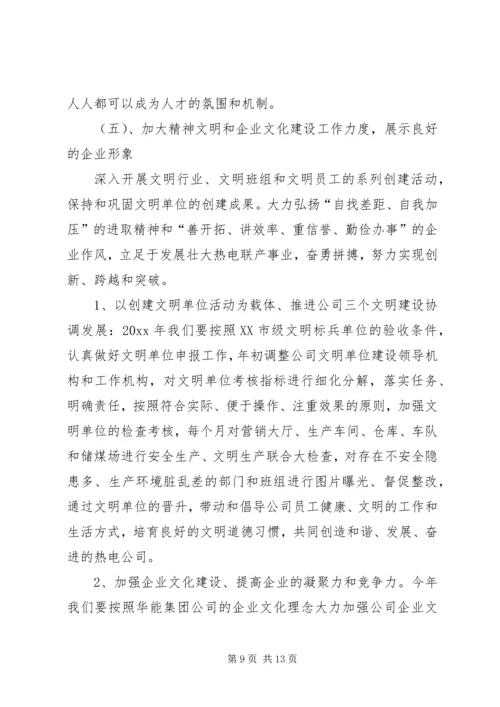 人人都可以成为人才的氛围和机制。

（五）、加大精神文明和企业文化建设工作力度，展示良好的企业形象

深入开展文明行业、文明班组和文明员工的系列创建活动，保持和巩固文明单位的创建成果。大力弘扬“自找差距、自我加压”的进取精神和“善开拓、讲效率、重信誉、勤俭办事”的企业作风，立足于发展壮大热电联产事业，奋勇拼搏，努力实现创新、跨越和突破。

1、以创建文明单位活动为载体、推进公司三个文明建设协调发展：20xx 年我们要按照 XX 市级文明标兵单位的验收条件，认真做好文明单位申报工作，年初调整公司文明单位建设领导机构和工作机构，对文明单位考核指标进行细化分解，落实任务、明确责任，按照符合实际、便于操作、注重效果的原则，加强文明单位的检查考核，每个月对营销大厅、生产车间、仓库、车队和储煤场进行安全生产、文明生产联合大检查，对存在不安全隐患多、生产环境脏乱差的部门和班组进行图片曝光、督促整改，通过文明单位的晋升，带动和倡导公司员工健康、文明的工作和生活方式，培育良好的文明道德习惯，共同创造和谐、发展、奋进的热电公司。

2、加强企业文化建设、提高企业的凝聚力和竞争力。今年我们要按照华能集团公司的企业文化理念大力加强公司企业文

第 9 页 共 13 页